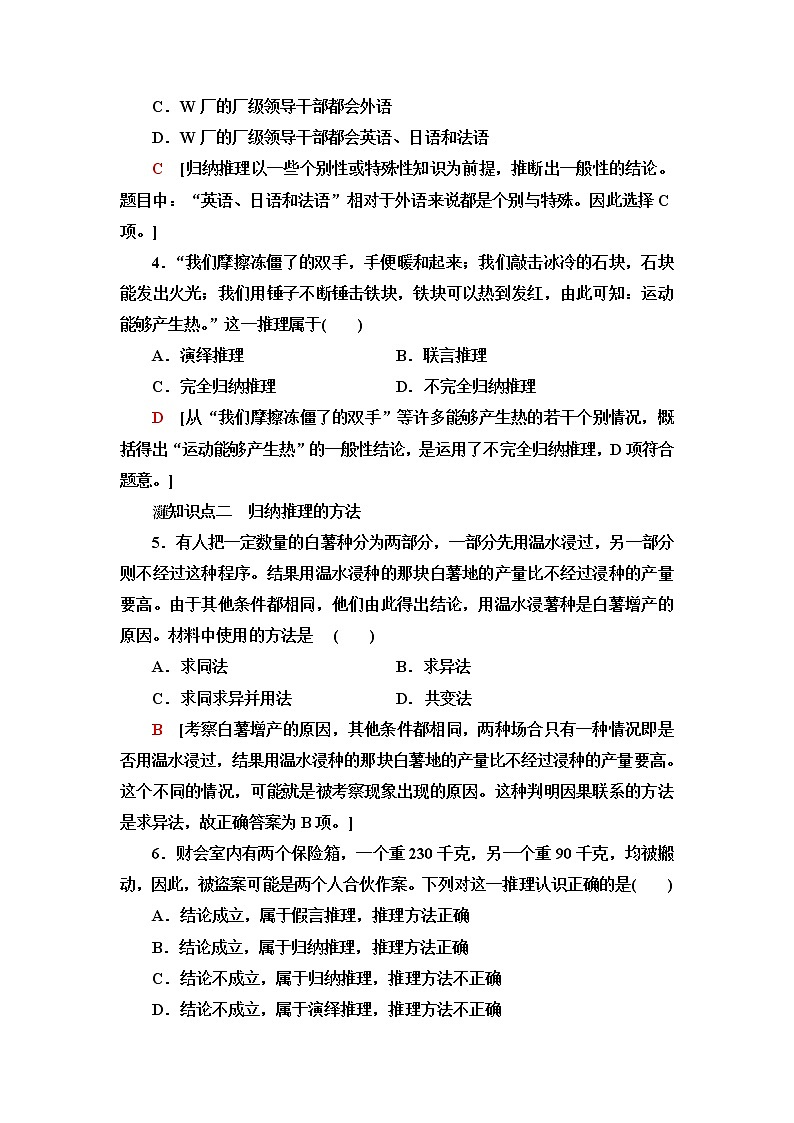 C．W厂的厂级领导干部都会外语

D．W厂的厂级领导干部都会英语、日语和法语

C　[归纳推理以一些个别性或特殊性知识为前提，推断出一般性的结论。题目中：“英语、日语和法语”相对于外语来说都是个别与特殊。因此选择C项。]

4．“我们摩擦冻僵了的双手，手便暖和起来；我们敲击冰冷的石块，石块能发出火光；我们用锤子不断锤击铁块，铁块可以热到发红，由此可知：运动能够产生热。”这一推理属于(　　)

A．演绎推理　　　　B．联言推理

C．完全归纳推理　　　　D．不完全归纳推理

D　[从“我们摩擦冻僵了的双手”等许多能够产生热的若干个别情况，概括得出“运动能够产生热”的一般性结论，是运用了不完全归纳推理，D项符合题意。]

知识点二　归纳推理的方法

5．有人把一定数量的白薯种分为两部分，一部分先用温水浸过，另一部分则不经过这种程序。结果用温水浸种的那块白薯地的产量比不经过浸种的产量要高。由于其他条件都相同，他们由此得出结论，用温水浸薯种是白薯增产的原因。材料中使用的方法是　(　　)

A．求同法　　　　B．求异法

C．求同求异并用法　　　　D．共变法

B　[考察白薯增产的原因，其他条件都相同，两种场合只有一种情况即是否用温水浸过，结果用温水浸种的那块白薯地的产量比不经过浸种的产量要高。这个不同的情况，可能就是被考察现象出现的原因。这种判明因果联系的方法是求异法，故正确答案为B项。]

6．财会室内有两个保险箱，一个重230千克，另一个重90千克，均被搬动，因此，被盗案可能是两个人合伙作案。下列对这一推理认识正确的是(　　)

A．结论成立，属于假言推理，推理方法正确

B．结论成立，属于归纳推理，推理方法正确

C．结论不成立，属于归纳推理，推理方法不正确

D．结论不成立，属于演绎推理，推理方法不正确